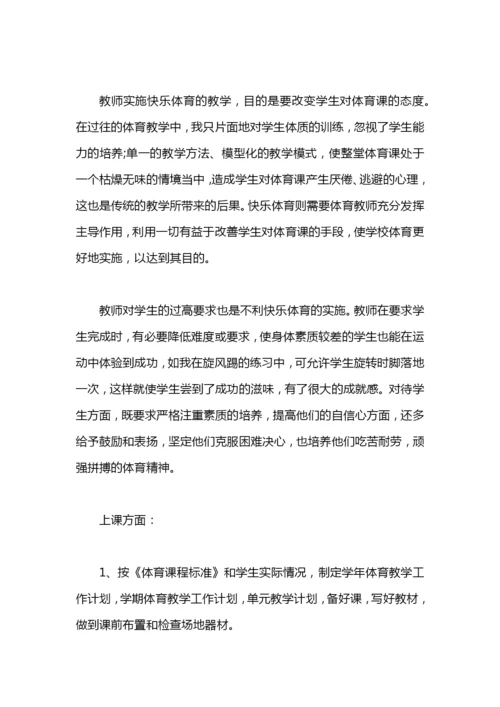 教师实施快乐体育的教学，目的是要改变学生对体育课的态度。在过往的体育教学中，我只片面地对学生体质的训练，忽视了学生能力的培养;单一的教学方法、模型化的教学模式，使整堂体育课处于一个枯燥无味的情境当中，造成学生对体育课产生厌倦、逃避的心理，这也是传统的教学所带来的后果。快乐体育则需要体育教师充分发挥主导作用，利用一切有益于改善学生对体育课的手段，使学校体育更好地实施，以达到其目的。

教师对学生的过高要求也是不利快乐体育的实施。教师在要求学生完成时，有必要降低难度或要求，使身体素质较差的学生也能在运动中体验到成功，如我在旋风踢的练习中，可允许学生旋转时脚落地一次，这样就使学生尝到了成功的滋味，有了很大的成就感。对待学生方面，既要求严格注重素质的培养，提高他们的自信心方面，还多给予鼓励和表扬，坚定他们克服困难决心，也培养他们吃苦耐劳，顽强拼搏的体育精神。

上课方面：

1、按《体育课程标准》和学生实际情况，制定学年体育教学工作计划，学期体育教学工作计划，单元教学计划，备好课，写好教材，做到课前布置和检查场地器材。